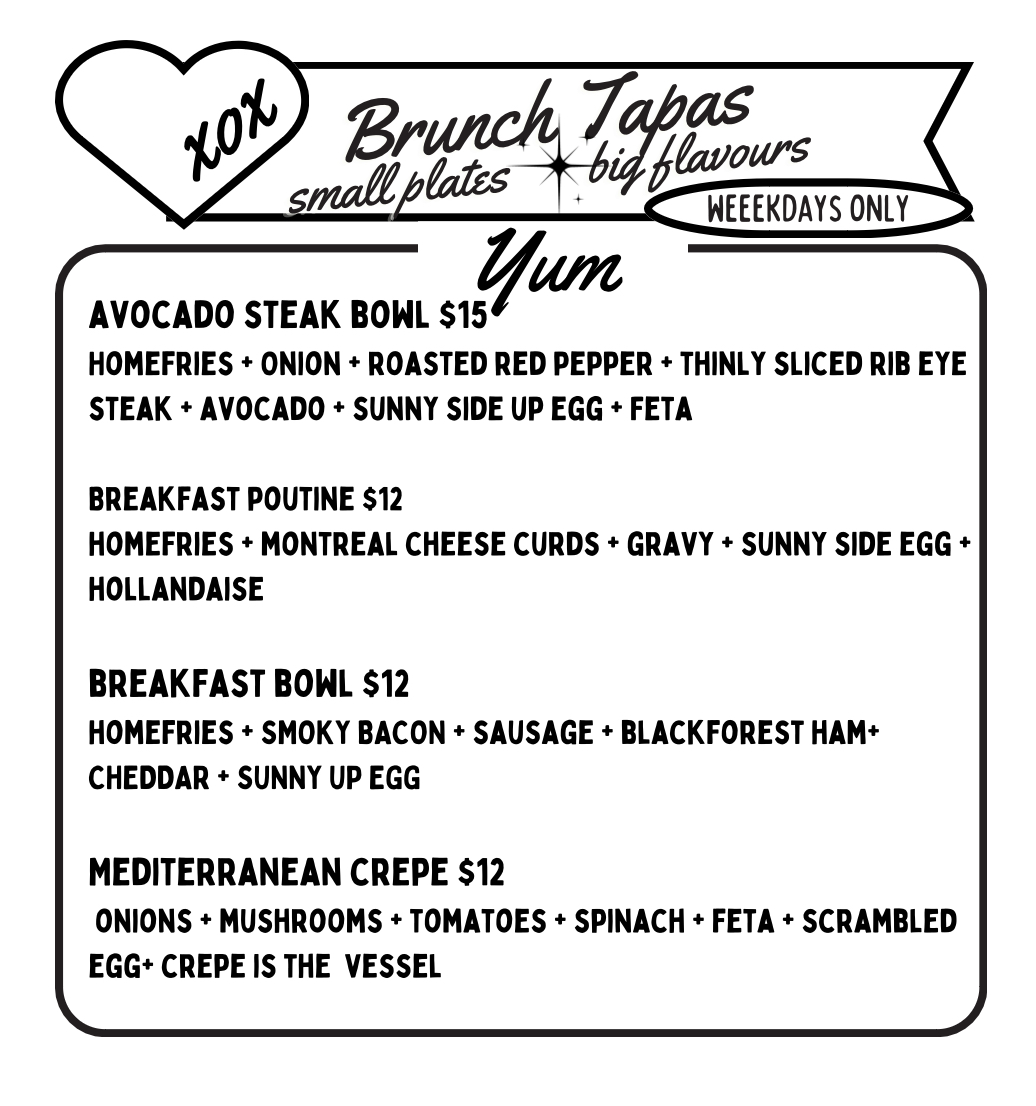 xox

Brunch Tapas
small plates big flavours

WEEEKDAYS ONLY

Yum

AVOCADO STEAK BOWL $15
HOMEFRIES + ONION + ROASTED RED PEPPER + THINLY SLICED RIB EYE STEAK + AVOCADO + SUNNY SIDE UP EGG + FETA

BREAKFAST POUTINE $12
HOMEFRIES + MONTREAL CHEESE CURDS + GRAVY + SUNNY SIDE EGG + HOLLANDAISE

BREAKFAST BOWL $12
HOMEFRIES + SMOKY BACON + SAUSAGE + BLACKFOREST HAM+ CHEDDAR + SUNNY UP EGG

MEDITERRANEAN CREPE $12
ONIONS + MUSHROOMS + TOMATOES + SPINACH + FETA + SCRAMBLED EGG+ CREPE IS THE VESSEL